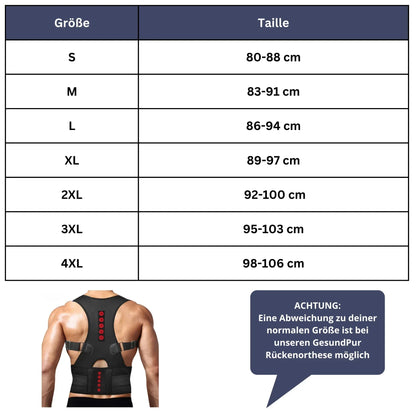 | Größe | Taille |
|---|---|
| S | 80-88 cm |
| M | 83-91 cm |
| L | 86-94 cm |
| XL | 89-97 cm |
| 2XL | 92-100 cm |
| 3XL | 95-103 cm |
| 4XL | 98-106 cm |

ACHTUNG:
Eine Abweichung zu deiner normalen Größe ist bei unseren GesundPur Rückenorthese möglich